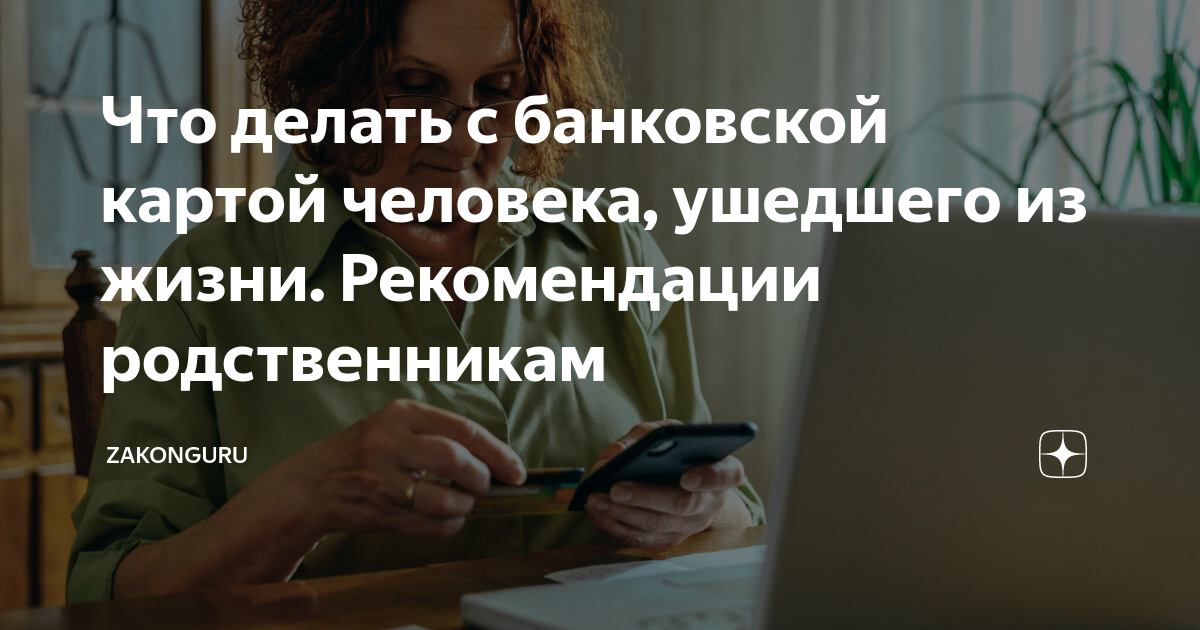 Что делать с банковской картой человека, ушедшего из жизни. Рекомендации родственникам

ZAKONGURU